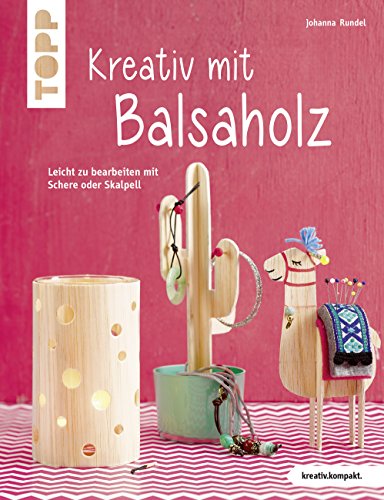 TOPP

Johanna Rundel

Kreativ mit
Balsaholz

Leicht zu bearbeiten mit Schere oder Skalpell

kreativ.kompakt.